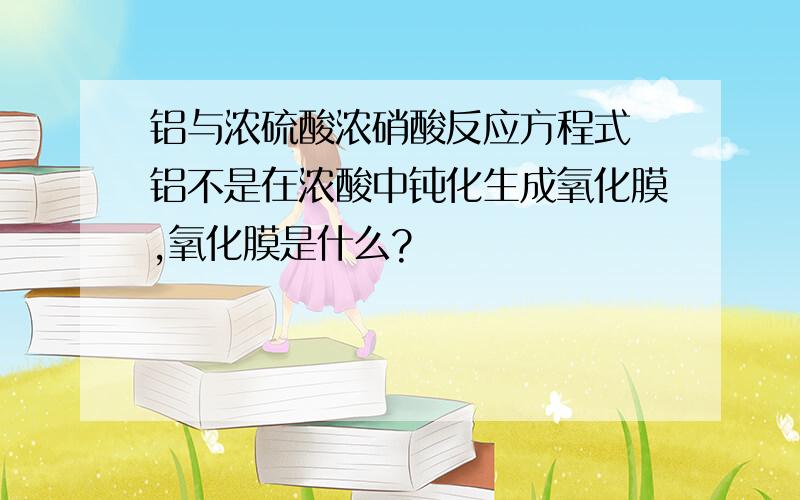 铝与浓硫酸浓硝酸反应方程式 铝不是在浓酸中钝化生成氧化膜,氧化膜是什么?